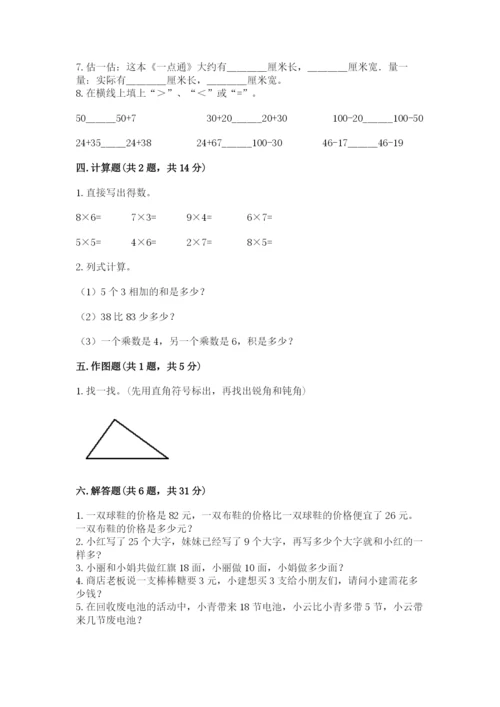 7. 估一估：这本《一点通》大约有________厘米长，________厘米宽。量一量：实际有________厘米长，________厘米宽。
8. 在横线上填上“＞”、“＜”或“=”。

50______50+7　　　　30+20______20+30　　　　100-20______100-50

24+35_____24+38　　　　24+67______100-30　　　　46-17______46-19

四. 计算题(共 2 题，共 14 分)

1. 直接写出得数。

8×6=　　7×3=　　9×4=　　6×7=

5×5=　　4×6=　　2×7=　　8×5=

2. 列式计算。

（1）5 个 3 相加的和是多少？

（2）38 比 83 少多少？

（3）一个乘数是 4，另一个乘数是 6，积是多少？

五. 作图题(共 1 题，共 5 分)

1. 找一找。(先用直角符号标出，再找出锐角和钝角)

六. 解答题(共 6 题，共 31 分)

1. 一双球鞋的价格是 82 元，一双布鞋的价格比一双球鞋的价格便宜了 26 元。一双布鞋的价格是多少元？
2. 小红写了 25 个大字，妹妹已经写了 9 个大字，再写多少个大字就和小红的一样多？
3. 小丽和小娟共做红旗 18 面，小丽做 10 面，小娟做多少面？
4. 商店老板说一支棒棒糖要 3 元，小建想买 3 支给小朋友们，请问小建需花多少钱？
5. 在回收废电池的活动中，小青带来 18 节电池，小云比小青多带 5 节，小云带来几节废电池？